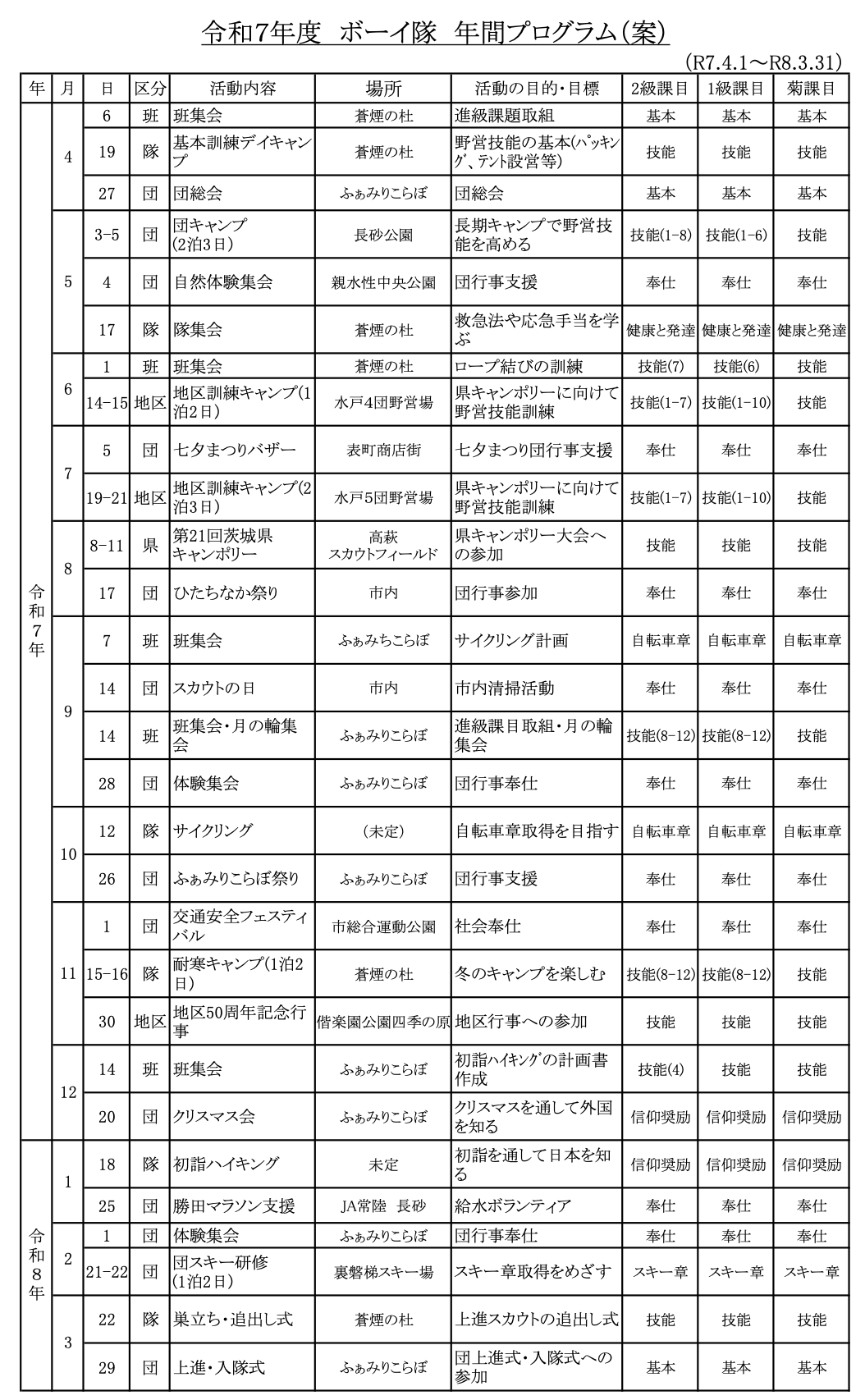 令和7年度 ボーイ隊 年間プログラム(案)

(R7.4.1～R8.3.31)

| 年 | 月 | 日 | 区分 | 活動内容 | 場所 | 活動の目的・目標 | 2級課目 | 1級課目 | 菊課目 |
|---|---|---|---|---|---|---|---|---|---|
| 令和7年 | 4 | 6 | 班 | 班集会 | 蒼煙の杜 | 進級課題取組 | 基本 | 基本 | 基本 |
| | | 19 | 隊 | 基本訓練デイキャンプ | 蒼煙の杜 | 野営技能の基本(パッキング、テント設営等) | 技能 | 技能 | 技能 |
| | | 27 | 団 | 団総会 | ふぁみりこらぼ | 団総会 | 基本 | 基本 | 基本 |
| | 5 | 3-5 | 団 | 団キャンプ(2泊3日) | 長砂公園 | 長期キャンプで野営技能を高める | 技能(1-8) | 技能(1-6) | 技能 |
| | | 4 | 団 | 自然体験集会 | 親水性中央公園 | 団行事支援 | 奉仕 | 奉仕 | 奉仕 |
| | | 17 | 隊 | 隊集会 | 蒼煙の杜 | 救急法や応急手当を学ぶ | 健康と発達 | 健康と発達 | 健康と発達 |
| | 6 | 1 | 班 | 班集会 | 蒼煙の杜 | ロープ結びの訓練 | 技能(7) | 技能(6) | 技能 |
| | | 14-15 | 地区 | 地区訓練キャンプ(1泊2日) | 水戸4団野営場 | 県キャンポリーに向けて野営技能訓練 | 技能(1-7) | 技能(1-10) | 技能 |
| | 7 | 5 | 団 | 七夕まつりバザー | 表町商店街 | 七夕まつり団行事支援 | 奉仕 | 奉仕 | 奉仕 |
| | | 19-21 | 地区 | 地区訓練キャンプ(2泊3日) | 水戸5団野営場 | 県キャンポリーに向けて野営技能訓練 | 技能(1-7) | 技能(1-10) | 技能 |
| | 8 | 8-11 | 県 | 第21回茨城県キャンポリー | 高萩スカウトフィールド | 県キャンポリー大会への参加 | 技能 | 技能 | 技能 |
| | | 17 | 団 | ひたちなか祭り | 市内 | 団行事参加 | 奉仕 | 奉仕 | 奉仕 |
| | 9 | 7 | 班 | 班集会 | ふぁみちこらぼ | サイクリング計画 | 自転車章 | 自転車章 | 自転車章 |
| | | 14 | 団 | スカウトの日 | 市内 | 市内清掃活動 | 奉仕 | 奉仕 | 奉仕 |
| | | 14 | 班 | 班集会・月の輪集会 | ふぁみりこらぼ | 進級課目取組・月の輪集会 | 技能(8-12) | 技能(8-12) | 技能 |
| | | 28 | 団 | 体験集会 | ふぁみりこらぼ | 団行事奉仕 | 奉仕 | 奉仕 | 奉仕 |
| | 10 | 12 | 隊 | サイクリング | (未定) | 自転車章取得を目指す | 自転車章 | 自転車章 | 自転車章 |
| | | 26 | 団 | ふぁみりこらぼ祭り | ふぁみりこらぼ | 団行事支援 | 奉仕 | 奉仕 | 奉仕 |
| | 11 | 1 | 団 | 交通安全フェスティバル | 市総合運動公園 | 社会奉仕 | 奉仕 | 奉仕 | 奉仕 |
| | | 15-16 | 隊 | 耐寒キャンプ(1泊2日) | 蒼煙の杜 | 冬のキャンプを楽しむ | 技能(8-12) | 技能(8-12) | 技能 |
| | | 30 | 地区 | 地区50周年記念行事 | 偕楽園公園四季の原 | 地区行事への参加 | 技能 | 技能 | 技能 |
| | 12 | 14 | 班 | 班集会 | ふぁみりこらぼ | 初詣ハイキングの計画書作成 | 技能(4) | 技能 | 技能 |
| | | 20 | 団 | クリスマス会 | ふぁみりこらぼ | クリスマスを通して外国を知る | 信仰奨励 | 信仰奨励 | 信仰奨励 |
| 令和8年 | 1 | 18 | 隊 | 初詣ハイキング | 未定 | 初詣を通して日本を知る | 信仰奨励 | 信仰奨励 | 信仰奨励 |
| | | 25 | 団 | 勝田マラソン支援 | JA常陸 長砂 | 給水ボランティア | 奉仕 | 奉仕 | 奉仕 |
| | 2 | 1 | 団 | 体験集会 | ふぁみりこらぼ | 団行事奉仕 | 奉仕 | 奉仕 | 奉仕 |
| | | 21-22 | 団 | 団スキー研修(1泊2日) | 裏磐梯スキー場 | スキー章取得をめざす | スキー章 | スキー章 | スキー章 |
| | 3 | 22 | 隊 | 巣立ち・追出し式 | 蒼煙の杜 | 上進スカウトの追出し式 | 技能 | 技能 | 技能 |
| | | 29 | 団 | 上進・入隊式 | ふぁみりこらぼ | 団上進式・入隊式への参加 | 基本 | 基本 | 基本 |